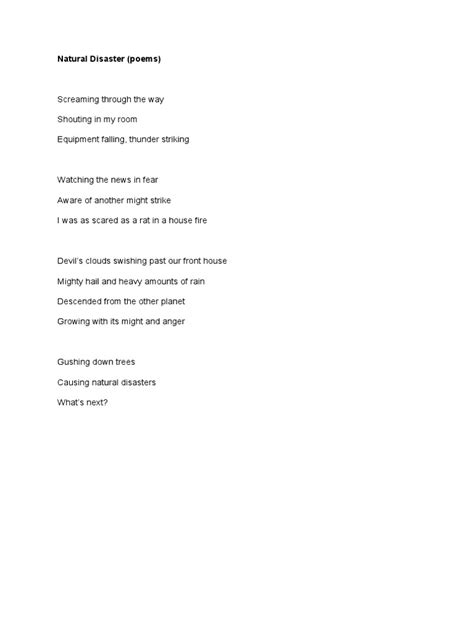 Natural Disaster (poems)

Screaming through the way
Shouting in my room
Equipment falling, thunder striking

Watching the news in fear
Aware of another might strike
I was as scared as a rat in a house fire

Devil's clouds swishing past our front house
Mighty hail and heavy amounts of rain
Descended from the other planet
Growing with its might and anger

Gushing down trees
Causing natural disasters
What's next?